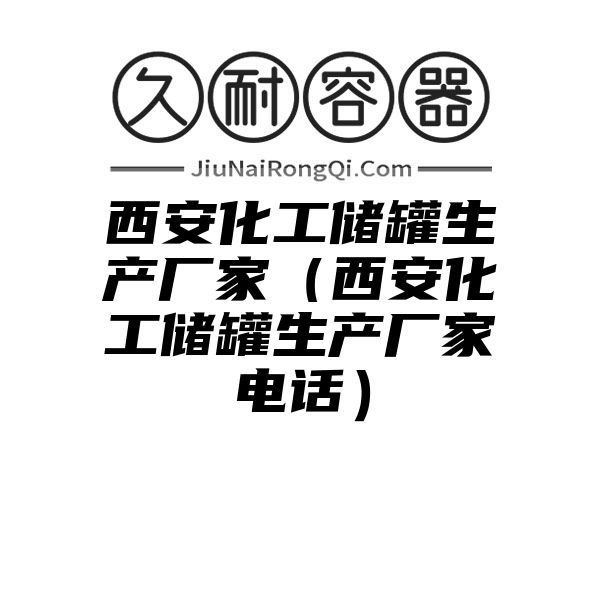 久耐容器

JiuNaiRongQi.Com

西安化工储罐生产厂家（西安化工储罐生产厂家电话）